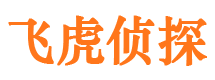 飞虎侦探